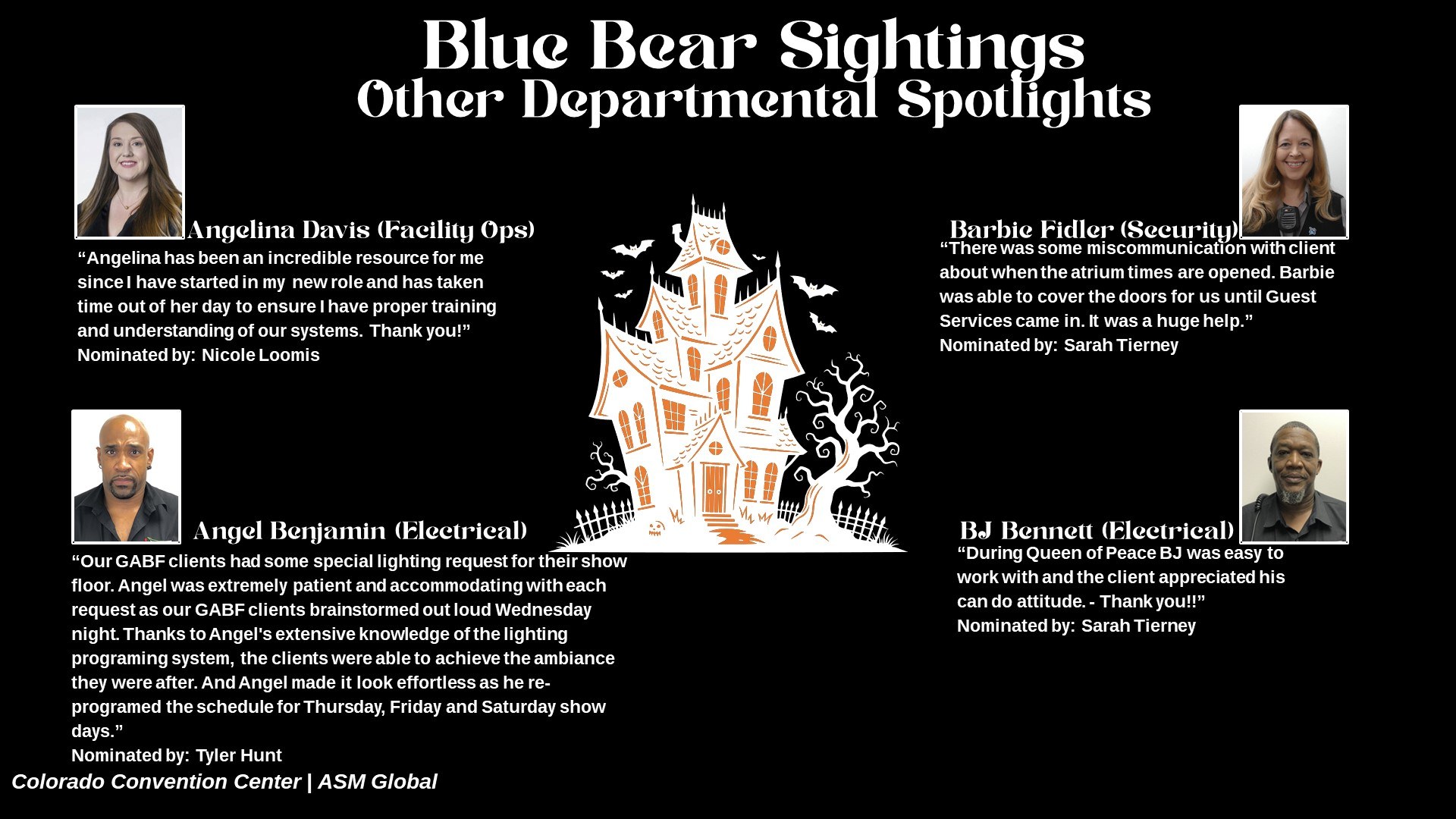 Blue Bear Sightings
Other Departmental Spotlights

Angelina Davis (Facility Ops)

"Angelina has been an incredible resource for me since I have started in my new role and has taken time out of her day to ensure I have proper training and understanding of our systems. Thank you!"
Nominated by: Nicole Loomis

Angel Benjamin (Electrical)

"Our GABF clients had some special lighting request for their show floor. Angel was extremely patient and accommodating with each request as our GABF clients brainstormed out loud Wednesday night. Thanks to Angel's extensive knowledge of the lighting programing system, the clients were able to achieve the ambiance they were after. And Angel made it look effortless as he re-programed the schedule for Thursday, Friday and Saturday show days."
Nominated by: Tyler Hunt

Barbie Fidler (Security)

"There was some miscommunication with client about when the atrium times are opened. Barbie was able to cover the doors for us until Guest Services came in. It was a huge help."
Nominated by: Sarah Tierney

BJ Bennett (Electrical)

"During Queen of Peace BJ was easy to work with and the client appreciated his can do attitude. - Thank you!!"
Nominated by: Sarah Tierney

Colorado Convention Center | ASM Global